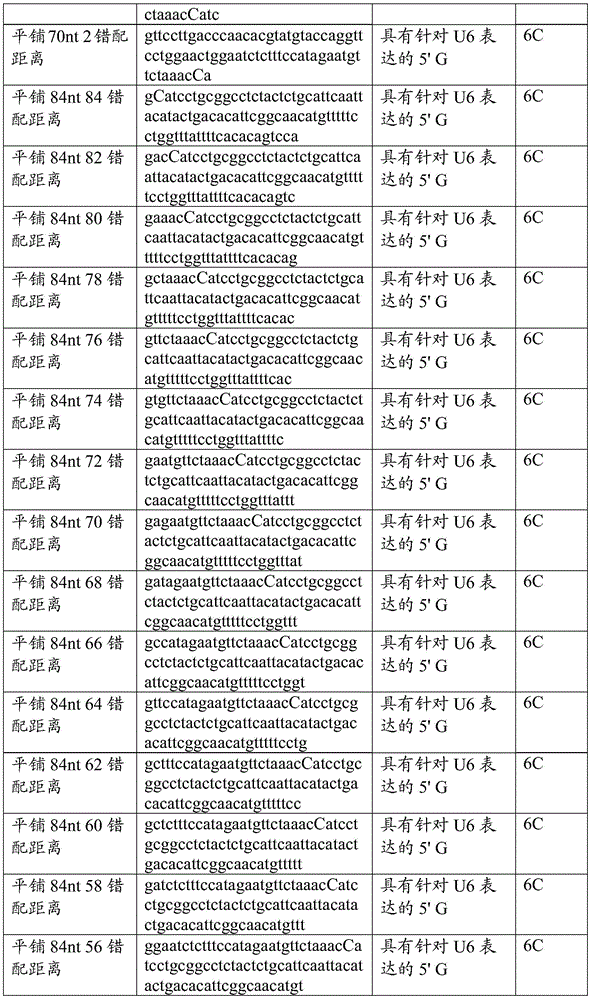 |  | ctaaacCatc |  |  |
|---|---|---|---|
| 平铺 70nt 2 错配距离 | gttccttgacccaacacgtatgtaccaggttcctggaactggaatctctttccatagaatgttctaaacCa | 具有针对 U6 表达的 5' G | 6C |
| 平铺 84nt 84 错配距离 | gCatcctgcggcctctactctgcattcaattacatactgacacattcggcaacatgtttttcctggtttattttcacacagtcca | 具有针对 U6 表达的 5' G | 6C |
| 平铺 84nt 82 错配距离 | gacCatcctgcggcctctactctgcattcaattacatactgacacattcggcaacatgtttttcctggtttattttcacacagtc | 具有针对 U6 表达的 5' G | 6C |
| 平铺 84nt 80 错配距离 | gaaacCatcctgcggcctctactctgcattcaattacatactgacacattcggcaacatgtttttcctggtttattttcacacag | 具有针对 U6 表达的 5' G | 6C |
| 平铺 84nt 78 错配距离 | gctaaacCatcctgcggcctctactctgcattcaattacatactgacacattcggcaacatgtttttcctggtttattttcacac | 具有针对 U6 表达的 5' G | 6C |
| 平铺 84nt 76 错配距离 | gttctaaacCatcctgcggcctctactctgcattcaattacatactgacacattcggcaacatgtttttcctggtttattttcac | 具有针对 U6 表达的 5' G | 6C |
| 平铺 84nt 74 错配距离 | gtgttctaaacCatcctgcggcctctactctgcattcaattacatactgacacattcggcaacatgtttttcctggtttattttc | 具有针对 U6 表达的 5' G | 6C |
| 平铺 84nt 72 错配距离 | gaatgttctaaacCatcctgcggcctctactctgcattcaattacatactgacacattcggcaacatgtttttcctggtttattt | 具有针对 U6 表达的 5' G | 6C |
| 平铺 84nt 70 错配距离 | gagaatgttctaaacCatcctgcggcctctactctgcattcaattacatactgacacattcggcaacatgtttttcctggtttat | 具有针对 U6 表达的 5' G | 6C |
| 平铺 84nt 68 错配距离 | gatagaatgttctaaacCatcctgcggcctctactctgcattcaattacatactgacacattcggcaacatgtttttcctggttt | 具有针对 U6 表达的 5' G | 6C |
| 平铺 84nt 66 错配距离 | gccatagaatgttctaaacCatcctgcggcctctactctgcattcaattacatactgacacattcggcaacatgtttttcctggt | 具有针对 U6 表达的 5' G | 6C |
| 平铺 84nt 64 错配距离 | gttccatagaatgttctaaacCatcctgcggcctctactctgcattcaattacatactgacacattcggcaacatgtttttcctg | 具有针对 U6 表达的 5' G | 6C |
| 平铺 84nt 62 错配距离 | gctttccatagaatgttctaaacCatcctgcggcctctactctgcattcaattacatactgacacattcggcaacatgtttttcc | 具有针对 U6 表达的 5' G | 6C |
| 平铺 84nt 60 错配距离 | gctctttccatagaatgttctaaacCatcctgcggcctctactctgcattcaattacatactgacacattcggcaacatgttttt | 具有针对 U6 表达的 5' G | 6C |
| 平铺 84nt 58 错配距离 | gatctctttccatagaatgttctaaacCatcctgcggcctctactctgcattcaattacatactgacacattcggcaacatgttt | 具有针对 U6 表达的 5' G | 6C |
| 平铺 84nt 56 错配距离 | ggaatctctttccatagaatgttctaaacCatcctgcggcctctactctgcattcaattacatactgacacattcggcaacatgt | 具有针对 U6 表达的 5' G | 6C |